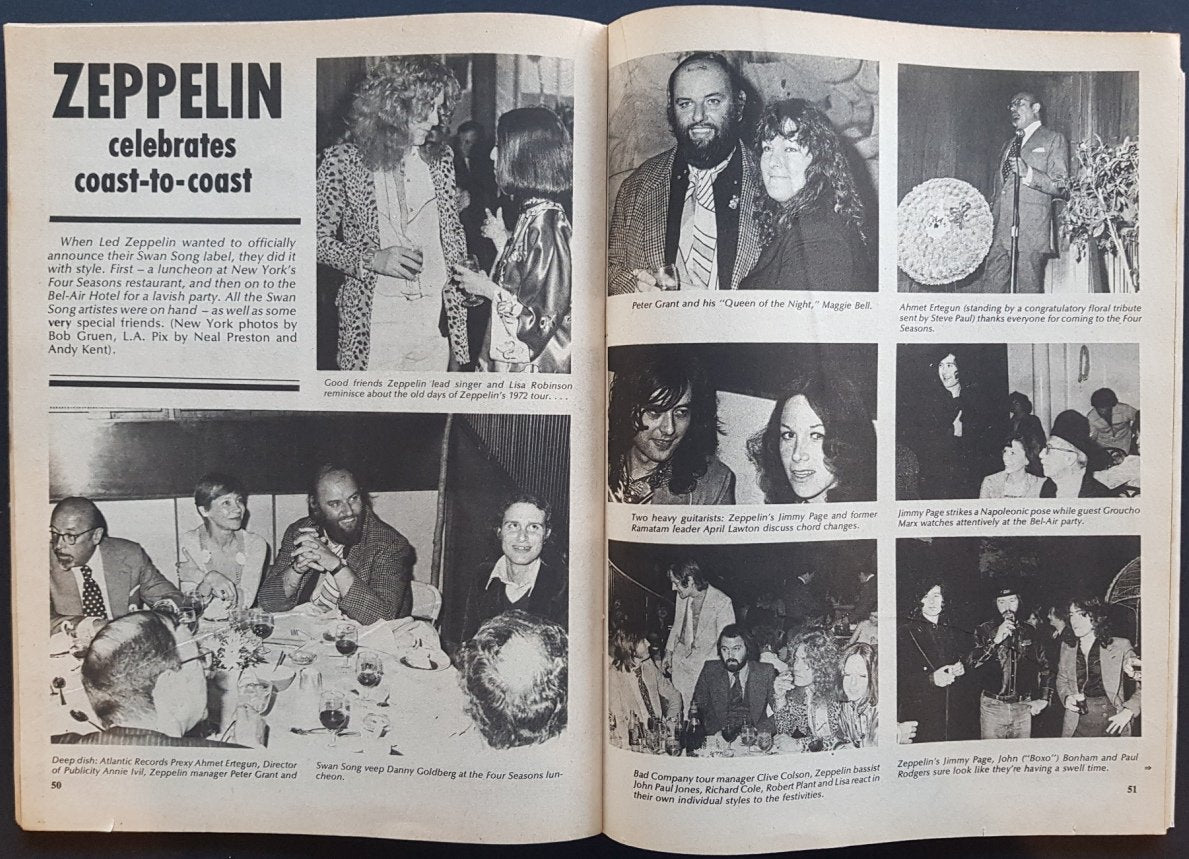 ZEPPELIN celebrates coast-to-coast

When Led Zeppelin wanted to officially announce their Swan Song label, they did it with style. First – a luncheon at New York's Four Seasons restaurant, and then on to the Bel-Air Hotel for a lavish party. All the Swan Song artistes were on hand – as well as some very special friends. (New York photos by Bob Gruen, L.A. Pix by Neal Preston and Andy Kent).

Good friends Zeppelin lead singer and Lisa Robinson reminisce about the old days of Zeppelin's 1972 tour. . . .

Deep dish: Atlantic Records Prexy Ahmet Ertegun, Director of Publicity Annie Ivil, Zeppelin manager Peter Grant and Swan Song veep Danny Goldberg at the Four Seasons luncheon.

50

Peter Grant and his "Queen of the Night," Maggie Bell.

Ahmet Ertegun (standing by a congratulatory floral tribute sent by Steve Paul) thanks everyone for coming to the Four Seasons.

Two heavy guitarists: Zeppelin's Jimmy Page and former Ramatam leader April Lawton discuss chord changes.

Jimmy Page strikes a Napoleonic pose while guest Groucho Marx watches attentively at the Bel-Air party.

Bad Company tour manager Clive Colson, Zeppelin bassist John Paul Jones, Richard Cole, Robert Plant and Lisa react in their own individual styles to the festivities.

Zeppelin's Jimmy Page, John ("Boxo") Bonham and Paul Rodgers sure look like they're having a swell time.

51